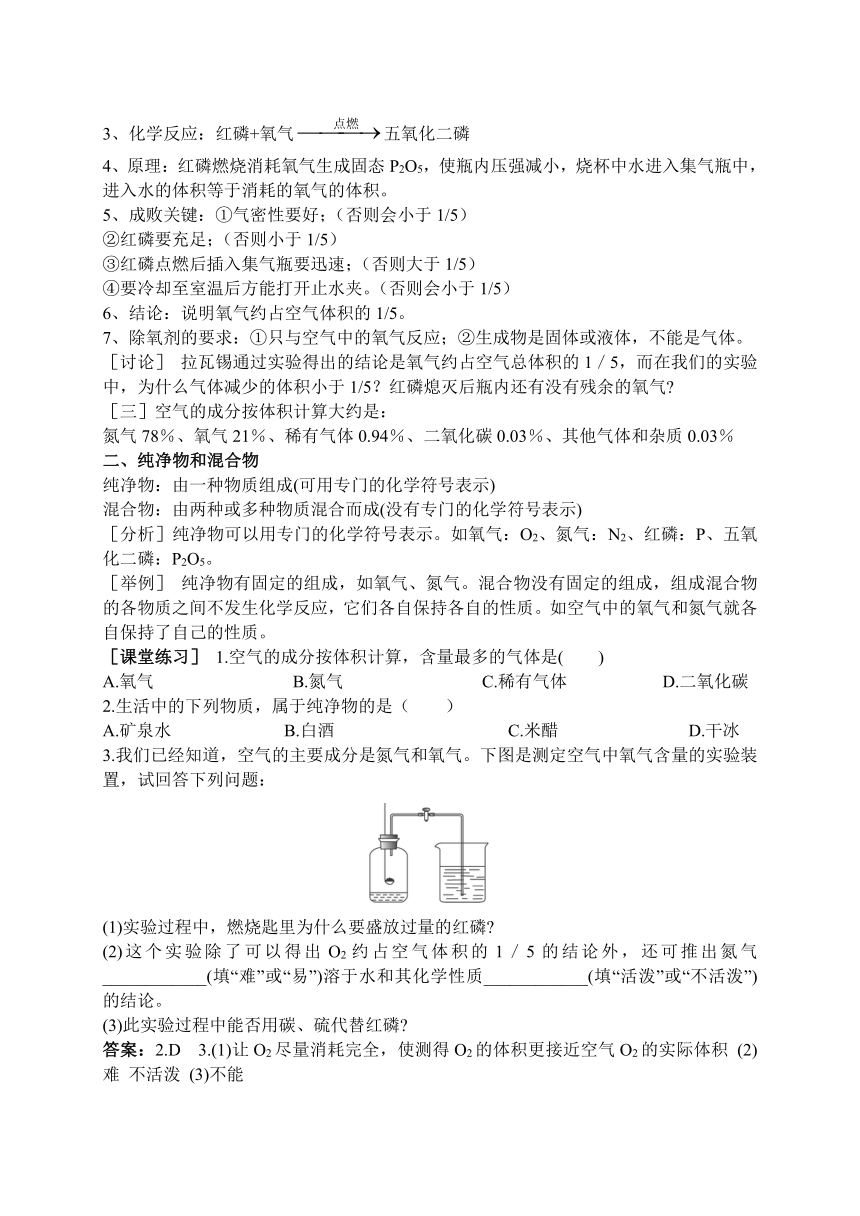 3、化学反应：红磷+氧气 $\xrightarrow{点燃}$ 五氧化二磷

4、原理：红磷燃烧消耗氧气生成固态 $P_2O_5$，使瓶内压强减小，烧杯中水进入集气瓶中，进入水的体积等于消耗的氧气的体积。

5、成败关键：①气密性要好；(否则会小于 1/5)

②红磷要充足；(否则小于 1/5)

③红磷点燃后插入集气瓶要迅速；(否则大于 1/5)

④要冷却至室温后方能打开止水夹。(否则会小于 1/5)

6、结论：说明氧气约占空气体积的 1/5。

7、除氧剂的要求：①只与空气中的氧气反应；②生成物是固体或液体，不能是气体。

［讨论］ 拉瓦锡通过实验得出的结论是氧气约占空气总体积的 1 / 5，而在我们的实验中，为什么气体减少的体积小于 1/5？红磷熄灭后瓶内还有没有残余的氧气?

［三］空气的成分按体积计算大约是：

氮气 78％、氧气 21％、稀有气体 0.94％、二氧化碳 0.03％、其他气体和杂质 0.03％

二、纯净物和混合物

纯净物：由一种物质组成(可用专门的化学符号表示)

混合物：由两种或多种物质混合而成(没有专门的化学符号表示)

［分析］纯净物可以用专门的化学符号表示。如氧气：$O_2$、氮气：$N_2$、红磷：P、五氧化二磷：$P_2O_5$。

［举例］ 纯净物有固定的组成，如氧气、氮气。混合物没有固定的组成，组成混合物的各物质之间不发生化学反应，它们各自保持各自的性质。如空气中的氧气和氮气就各自保持了自己的性质。

［课堂练习］ 1.空气的成分按体积计算，含量最多的气体是( )

A.氧气 B.氮气 C.稀有气体 D.二氧化碳

2.生活中的下列物质，属于纯净物的是（ ）

A.矿泉水 B.白酒 C.米醋 D.干冰

3.我们已经知道，空气的主要成分是氮气和氧气。下图是测定空气中氧气含量的实验装置，试回答下列问题：

(1)实验过程中，燃烧匙里为什么要盛放过量的红磷?

(2)这个实验除了可以得出 $O_2$ 约占空气体积的 1 / 5 的结论外，还可推出氮气____________(填“难”或“易”)溶于水和其化学性质____________(填“活泼”或“不活泼”)的结论。

(3)此实验过程中能否用碳、硫代替红磷?

答案：2.D 3.(1)让 $O_2$ 尽量消耗完全，使测得 $O_2$ 的体积更接近空气 $O_2$ 的实际体积 (2)难 不活泼 (3)不能